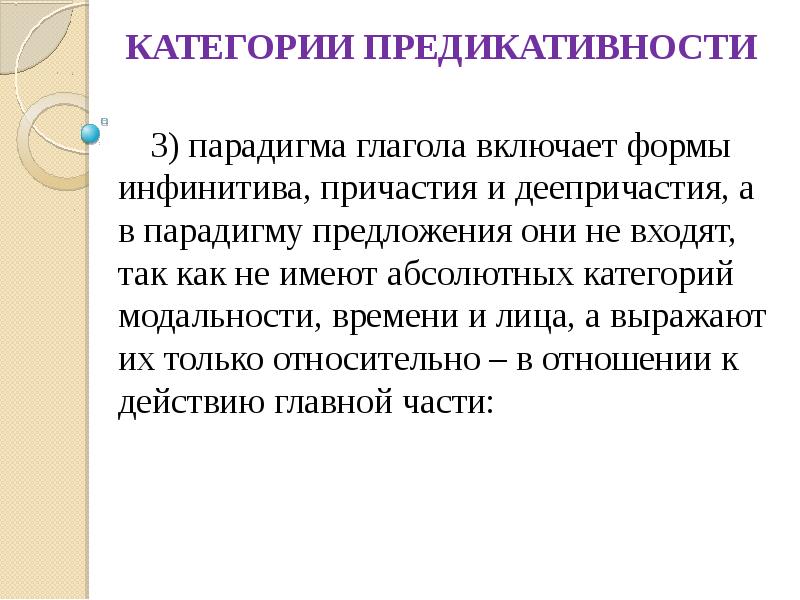 КАТЕГОРИИ ПРЕДИКАТИВНОСТИ

3) парадигма глагола включает формы инфинитива, причастия и деепричастия, а в парадигму предложения они не входят, так как не имеют абсолютных категорий модальности, времени и лица, а выражают их только относительно – в отношении к действию главной части: